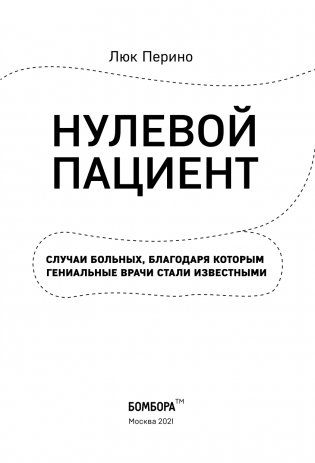 Люк Перино

НУЛЕВОЙ ПАЦИЕНТ

СЛУЧАИ БОЛЬНЫХ, БЛАГОДАРЯ КОТОРЫМ ГЕНИАЛЬНЫЕ ВРАЧИ СТАЛИ ИЗВЕСТНЫМИ

БОМБОРА™

Москва 2021